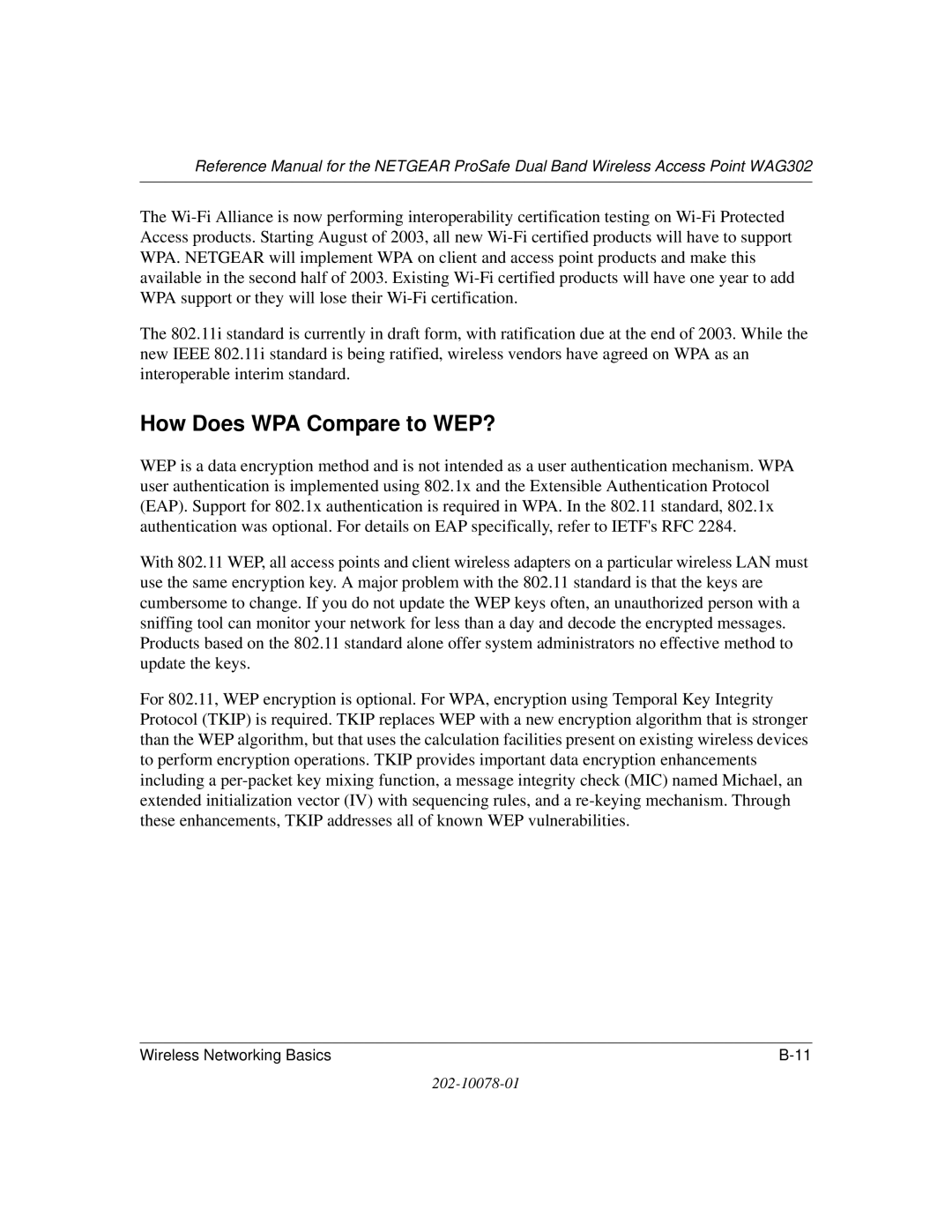 Reference Manual for the NETGEAR ProSafe Dual Band Wireless Access Point WAG302

The Wi-Fi Alliance is now performing interoperability certification testing on Wi-Fi Protected Access products. Starting August of 2003, all new Wi-Fi certified products will have to support WPA. NETGEAR will implement WPA on client and access point products and make this available in the second half of 2003. Existing Wi-Fi certified products will have one year to add WPA support or they will lose their Wi-Fi certification.

The 802.11i standard is currently in draft form, with ratification due at the end of 2003. While the new IEEE 802.11i standard is being ratified, wireless vendors have agreed on WPA as an interoperable interim standard.

How Does WPA Compare to WEP?

WEP is a data encryption method and is not intended as a user authentication mechanism. WPA user authentication is implemented using 802.1x and the Extensible Authentication Protocol (EAP). Support for 802.1x authentication is required in WPA. In the 802.11 standard, 802.1x authentication was optional. For details on EAP specifically, refer to IETF's RFC 2284.

With 802.11 WEP, all access points and client wireless adapters on a particular wireless LAN must use the same encryption key. A major problem with the 802.11 standard is that the keys are cumbersome to change. If you do not update the WEP keys often, an unauthorized person with a sniffing tool can monitor your network for less than a day and decode the encrypted messages. Products based on the 802.11 standard alone offer system administrators no effective method to update the keys.

For 802.11, WEP encryption is optional. For WPA, encryption using Temporal Key Integrity Protocol (TKIP) is required. TKIP replaces WEP with a new encryption algorithm that is stronger than the WEP algorithm, but that uses the calculation facilities present on existing wireless devices to perform encryption operations. TKIP provides important data encryption enhancements including a per-packet key mixing function, a message integrity check (MIC) named Michael, an extended initialization vector (IV) with sequencing rules, and a re-keying mechanism. Through these enhancements, TKIP addresses all of known WEP vulnerabilities.

Wireless Networking Basics B-11

202-10078-01